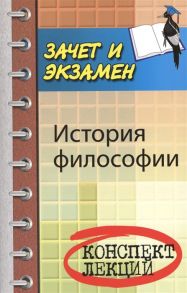 ЗАЧЕТ И ЭКЗАМЕН

История философии

КОНСПЕКТ ЛЕКЦИЙ